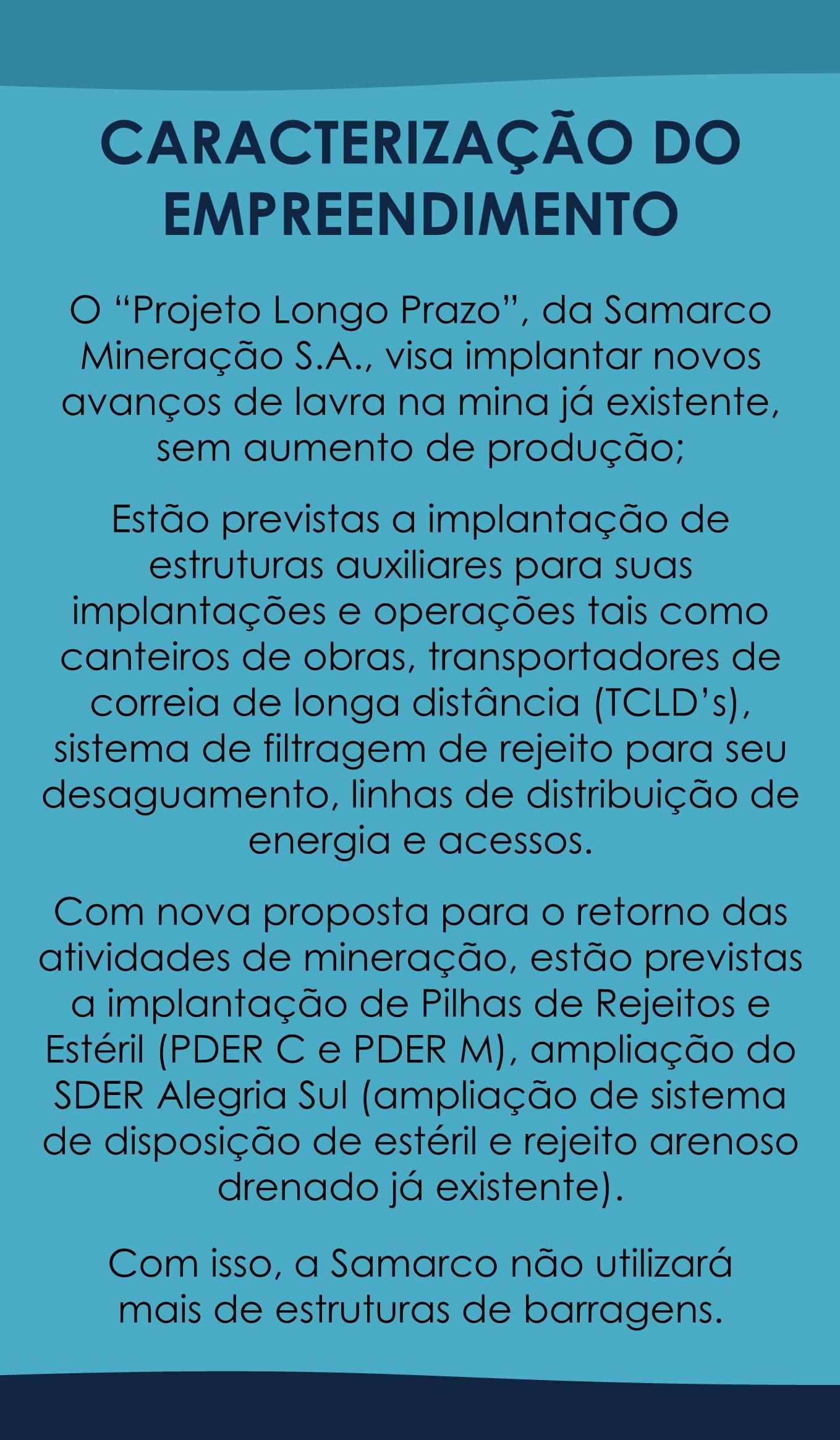 CARACTERIZAÇÃO DO EMPREENDIMENTO

O “Projeto Longo Prazo”, da Samarco Mineração S.A., visa implantar novos avanços de lavra na mina já existente, sem aumento de produção;

Estão previstas a implantação de estruturas auxiliares para suas implantações e operações tais como canteiros de obras, transportadores de correia de longa distância (TCLD’s), sistema de filtragem de rejeito para seu desaguamento, linhas de distribuição de energia e acessos.

Com nova proposta para o retorno das atividades de mineração, estão previstas a implantação de Pilhas de Rejeitos e Estéril (PDER C e PDER M), ampliação do SDER Alegria Sul (ampliação de sistema de disposição de estéril e rejeito arenoso drenado já existente).

Com isso, a Samarco não utilizará mais de estruturas de barragens.